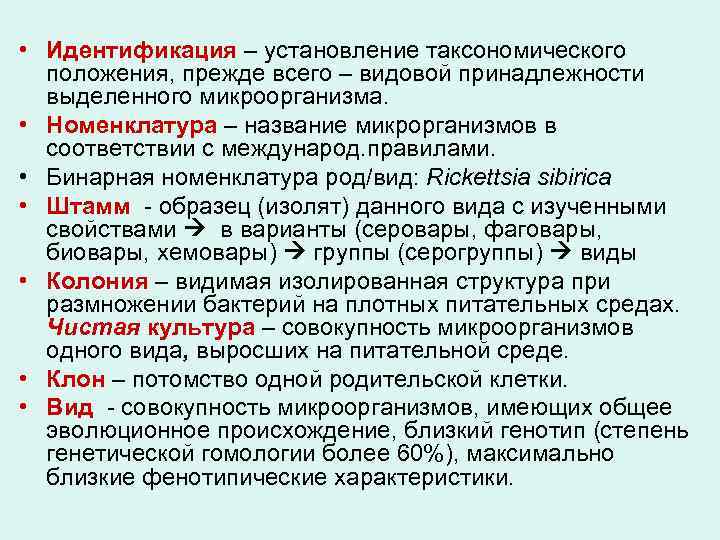 • Идентификация – установление таксономического положения, прежде всего – видовой принадлежности выделенного микроорганизма.

• Номенклатура – название микрорганизмов в соответствии с международ.правилами.

• Бинарная номенклатура род/вид: Rickettsia sibirica

• Штамм - образец (изолят) данного вида с изученными свойствами → в варианты (серовары, фаговары, биовары, хемовары) → группы (серогруппы) → виды

• Колония – видимая изолированная структура при размножении бактерий на плотных питательных средах. Чистая культура – совокупность микроорганизмов одного вида, выросших на питательной среде.

• Клон – потомство одной родительской клетки.

• Вид - совокупность микроорганизмов, имеющих общее эволюционное происхождение, близкий генотип (степень генетической гомологии более 60%), максимально близкие фенотипические характеристики.